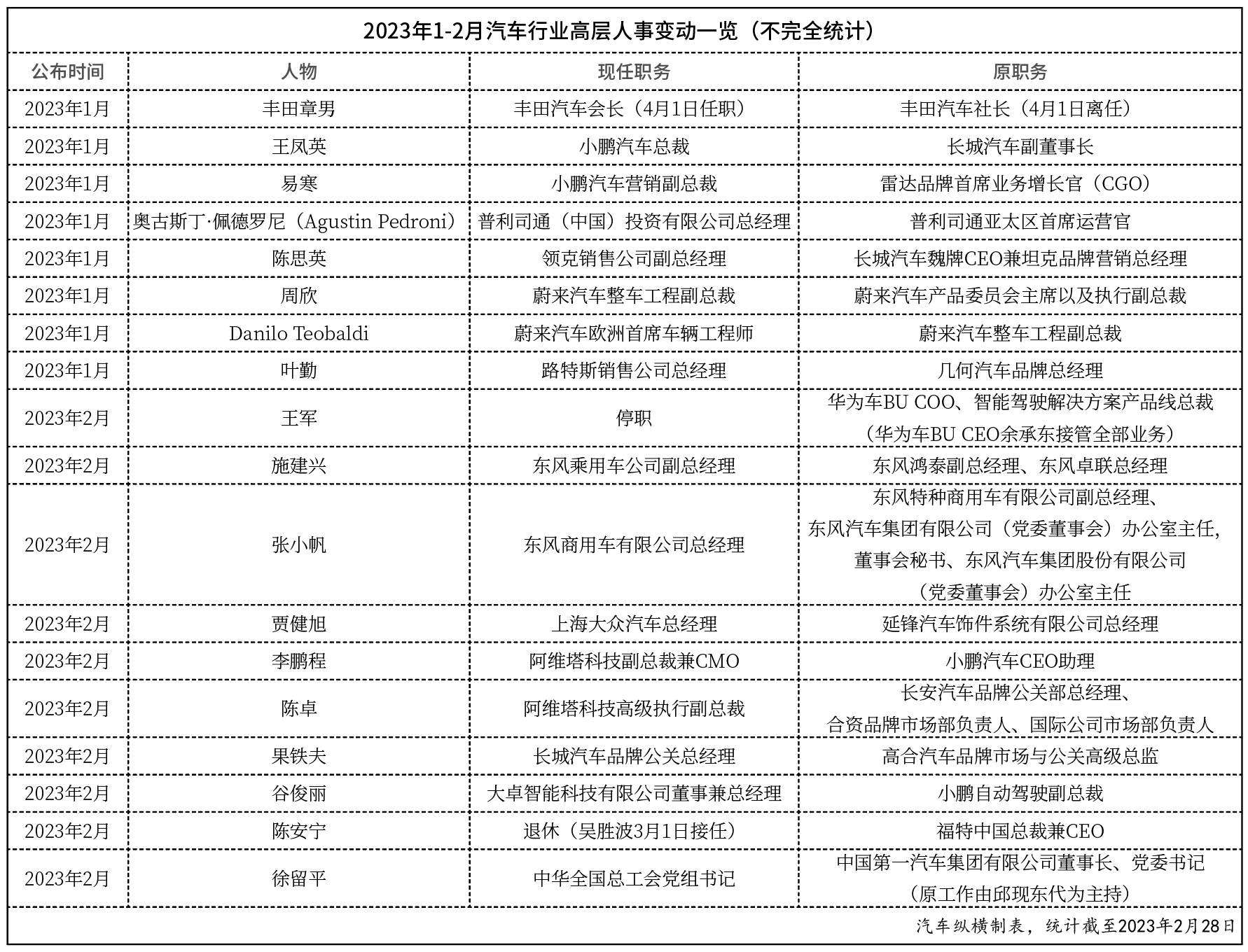 2023年1-2月汽车行业高层人事变动一览（不完全统计）

| 公布时间 | 人物 | 现任职务 | 原职务 |
|---|---|---|---|
| 2023年1月 | 丰田章男 | 丰田汽车会长（4月1日任职） | 丰田汽车社长（4月1日离任） |
| 2023年1月 | 王凤英 | 小鹏汽车总裁 | 长城汽车副董事长 |
| 2023年1月 | 易寒 | 小鹏汽车营销副总裁 | 雷达品牌首席业务增长官（CGO） |
| 2023年1月 | 奥古斯丁·佩德罗尼（Agustin Pedroni） | 普利司通（中国）投资有限公司总经理 | 普利司通亚太区首席运营官 |
| 2023年1月 | 陈思英 | 领克销售公司副总经理 | 长城汽车魏牌CEO兼坦克品牌营销总经理 |
| 2023年1月 | 周欣 | 蔚来汽车整车工程副总裁 | 蔚来汽车产品委员会主席以及执行副总裁 |
| 2023年1月 | Danilo Teobaldi | 蔚来汽车欧洲首席车辆工程师 | 蔚来汽车整车工程副总裁 |
| 2023年1月 | 叶勤 | 路特斯销售公司总经理 | 几何汽车品牌总经理 |
| 2023年2月 | 王军 | 停职 | 华为车BU COO、智能驾驶解决方案产品线总裁（华为车BU CEO余承东接管全部业务） |
| 2023年2月 | 施建兴 | 东风乘用车公司副总经理 | 东风鸿泰副总经理、东风卓联总经理 |
| 2023年2月 | 张小帆 | 东风商用车有限公司总经理 | 东风特种商用车有限公司副总经理、东风汽车集团有限公司（党委董事会）办公室主任，董事会秘书、东风汽车集团股份有限公司（党委董事会）办公室主任 |
| 2023年2月 | 贾健旭 | 上海大众汽车总经理 | 延锋汽车饰件系统有限公司总经理 |
| 2023年2月 | 李鹏程 | 阿维塔科技副总裁兼CMO | 小鹏汽车CEO助理 |
| 2023年2月 | 陈卓 | 阿维塔科技高级执行副总裁 | 长安汽车品牌公关部总经理、合资品牌市场部负责人、国际公司市场部负责人 |
| 2023年2月 | 果铁夫 | 长城汽车品牌公关总经理 | 高合汽车品牌市场与公关高级总监 |
| 2023年2月 | 谷俊丽 | 大卓智能科技有限公司董事兼总经理 | 小鹏自动驾驶副总裁 |
| 2023年2月 | 陈安宁 | 退休（吴胜波3月1日接任） | 福特中国总裁兼CEO |
| 2023年2月 | 徐留平 | 中华全国总工会党组书记 | 中国第一汽车集团有限公司董事长、党委书记（原工作由邱现东代为主持） |

汽车纵横制表，统计截至2023年2月28日